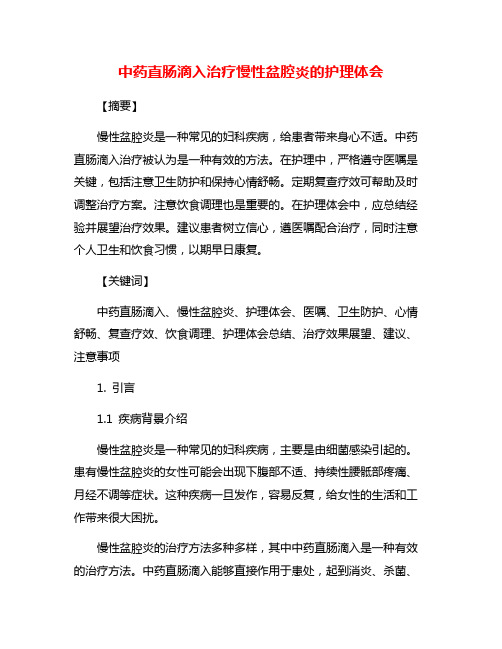 中药直肠滴入治疗慢性盆腔炎的护理体会

【摘要】

慢性盆腔炎是一种常见的妇科疾病，给患者带来身心不适。中药直肠滴入治疗被认为是一种有效的方法。在护理中，严格遵守医嘱是关键，包括注意卫生防护和保持心情舒畅。定期复查疗效可帮助及时调整治疗方案。注意饮食调理也是重要的。在护理体会中，应总结经验并展望治疗效果。建议患者树立信心，遵医嘱配合治疗，同时注意个人卫生和饮食习惯，以期早日康复。

【关键词】

中药直肠滴入、慢性盆腔炎、护理体会、医嘱、卫生防护、心情舒畅、复查疗效、饮食调理、护理体会总结、治疗效果展望、建议、注意事项

1. 引言

1.1 疾病背景介绍

慢性盆腔炎是一种常见的妇科疾病，主要是由细菌感染引起的。患有慢性盆腔炎的女性可能会出现下腹部不适、持续性腰骶部疼痛、月经不调等症状。这种疾病一旦发作，容易反复，给女性的生活和工作带来很大困扰。

慢性盆腔炎的治疗方法多种多样，其中中药直肠滴入是一种有效的治疗方法。中药直肠滴入能够直接作用于患处，起到消炎、杀菌、